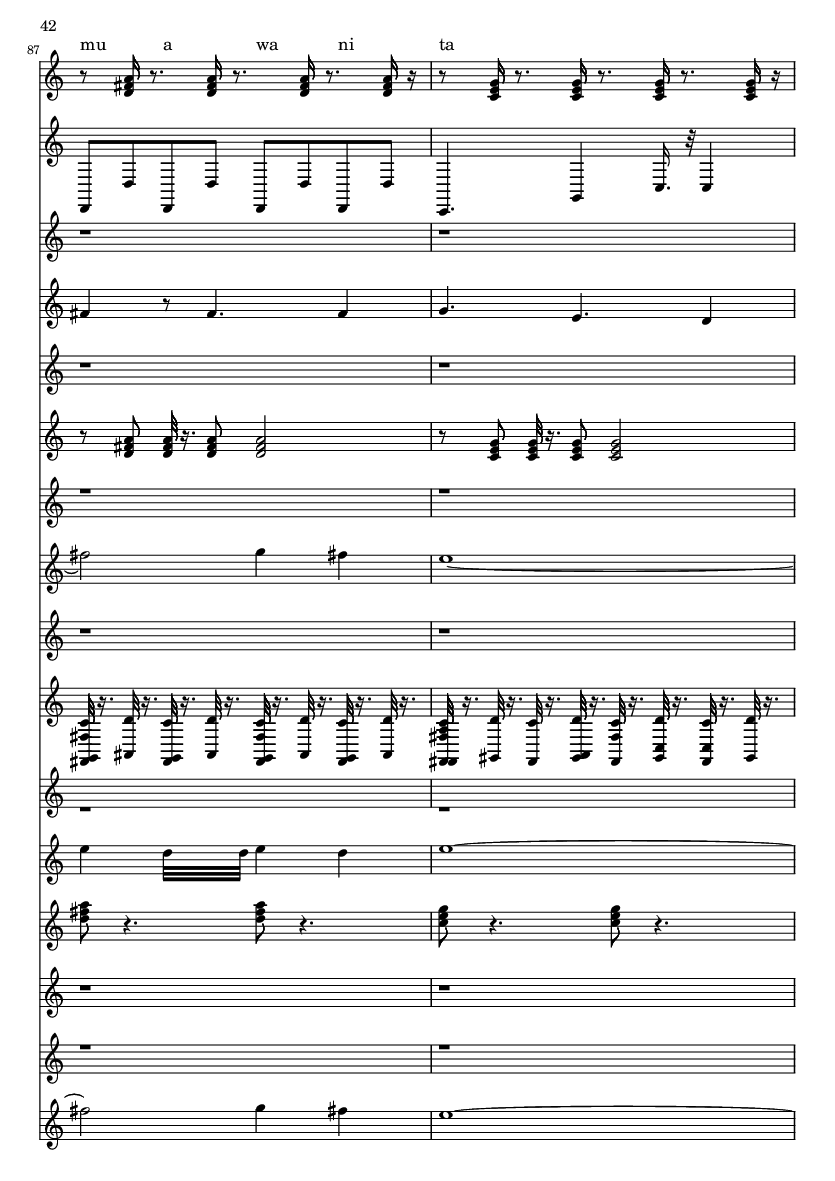 42

87

mu a wa ni ta